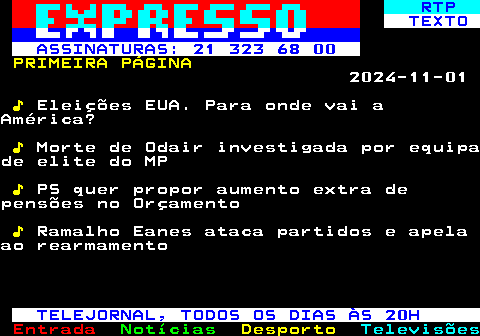 EXPRESSO

RTP
TEXTO

ASSINATURAS: 21 323 68 00

PRIMEIRA PÁGINA

2024-11-01

♪ Eleições EUA. Para onde vai a América?

♪ Morte de Odair investigada por equipa de elite do MP

♪ PS quer propor aumento extra de pensões no Orçamento

♪ Ramalho Eanes ataca partidos e apela ao rearmamento

TELEJORNAL, TODOS OS DIAS ÀS 20H

Entrada Notícias Desporto Televisões